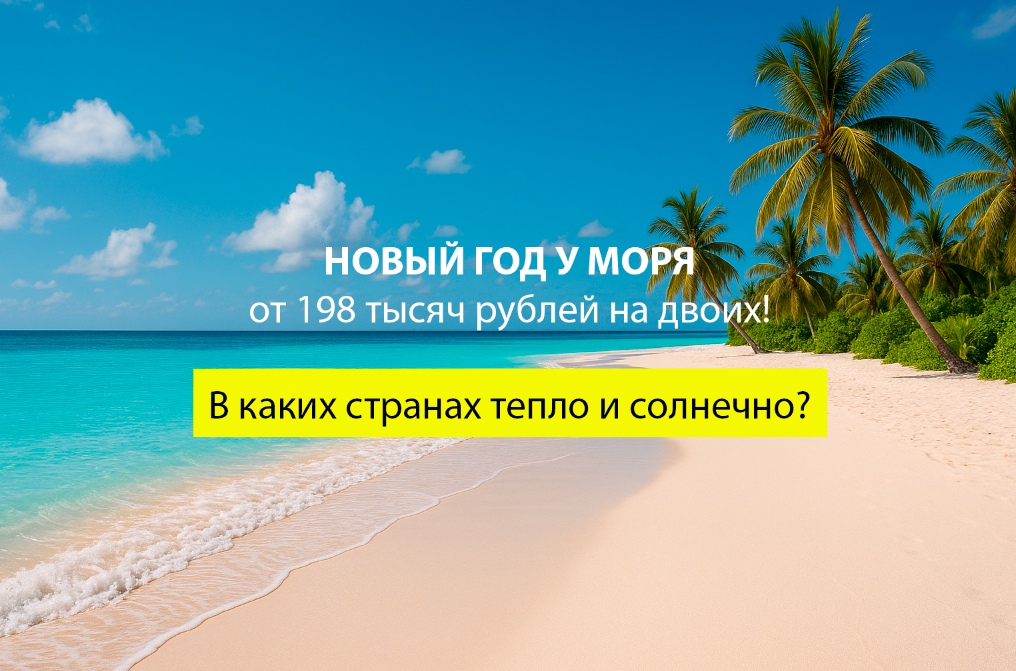 НОВЫЙ ГОД У МОРЯ
от 198 тысяч рублей на двоих!

В каких странах тепло и солнечно?